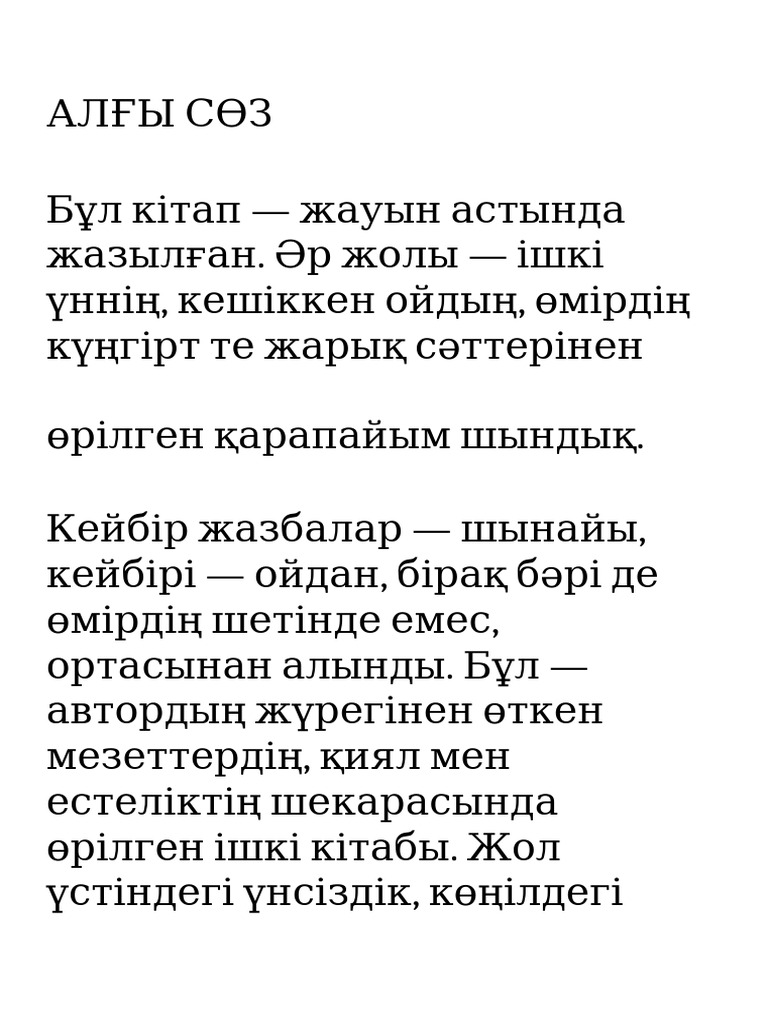 АЛҒЫ СӨЗ

Бұл кітап — жауын астында жазылған. Әр жолы — ішкі үннің, кешіккен ойдың, өмірдің күңгірт те жарық сәттерінен

өрілген қарапайым шындық.

Кейбір жазбалар — шынайы, кейбірі — ойдан, бірақ бәрі де өмірдің шетінде емес, ортасынан алынды. Бұл — автордың жүрегінен өткен мезеттердің, қиял мен естеліктің шекарасында өрілген ішкі кітабы. Жол үстіндегі үнсіздік, көңілдегі